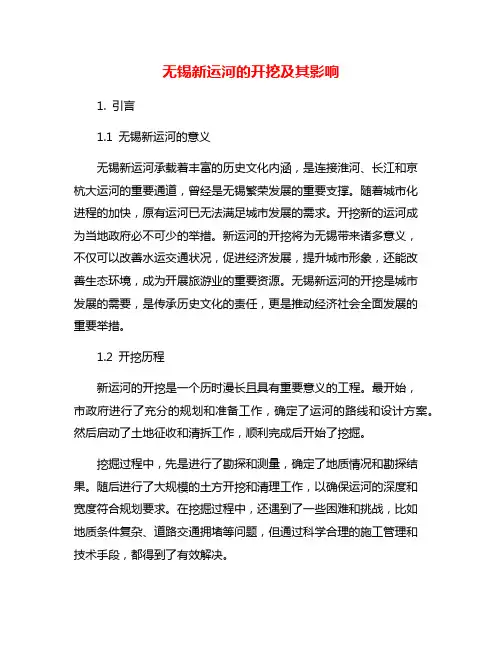 无锡新运河的开挖及其影响

1. 引言

1.1 无锡新运河的意义

无锡新运河承载着丰富的历史文化内涵，是连接淮河、长江和京杭大运河的重要通道，曾经是无锡繁荣发展的重要支撑。随着城市化进程的加快，原有运河已无法满足城市发展的需求。开挖新的运河成为当地政府必不可少的举措。新运河的开挖将为无锡带来诸多意义，不仅可以改善水运交通状况，促进经济发展，提升城市形象，还能改善生态环境，成为开展旅游业的重要资源。无锡新运河的开挖是城市发展的需要，是传承历史文化的责任，更是推动经济社会全面发展的重要举措。

1.2 开挖历程

新运河的开挖是一个历时漫长且具有重要意义的工程。最开始，市政府进行了充分的规划和准备工作，确定了运河的路线和设计方案。然后启动了土地征收和清拆工作，顺利完成后开始了挖掘。

挖掘过程中，先是进行了勘探和测量，确定了地质情况和勘探结果。随后进行了大规模的土方开挖和清理工作，以确保运河的深度和宽度符合规划要求。在挖掘过程中，还遇到了一些困难和挑战，比如地质条件复杂、道路交通拥堵等问题，但通过科学合理的施工管理和技术手段，都得到了有效解决。